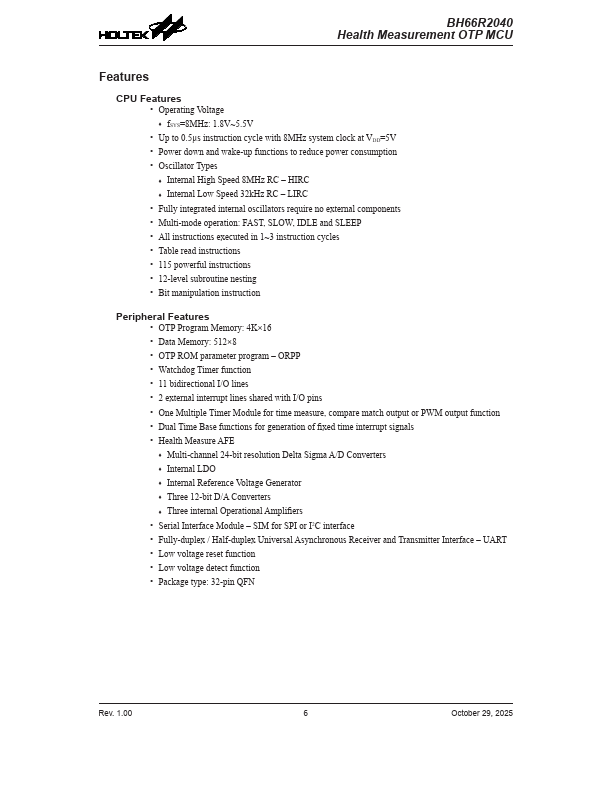 HOLTEK

BH66R2040
Health Measurement OTP MCU

Features

CPU Features

• Operating Voltage
 • $f_{SYS}$=8MHz: 1.8V~5.5V
• Up to 0.5μs instruction cycle with 8MHz system clock at $V_{DD}$=5V
• Power down and wake-up functions to reduce power consumption
• Oscillator Types
 • Internal High Speed 8MHz RC – HIRC
 • Internal Low Speed 32kHz RC – LIRC
• Fully integrated internal oscillators require no external components
• Multi-mode operation: FAST, SLOW, IDLE and SLEEP
• All instructions executed in 1~3 instruction cycles
• Table read instructions
• 115 powerful instructions
• 12-level subroutine nesting
• Bit manipulation instruction

Peripheral Features

• OTP Program Memory: 4K×16
• Data Memory: 512×8
• OTP ROM parameter program – ORPP
• Watchdog Timer function
• 11 bidirectional I/O lines
• 2 external interrupt lines shared with I/O pins
• One Multiple Timer Module for time measure, compare match output or PWM output function
• Dual Time Base functions for generation of fixed time interrupt signals
• Health Measure AFE
 • Multi-channel 24-bit resolution Delta Sigma A/D Converters
 • Internal LDO
 • Internal Reference Voltage Generator
 • Three 12-bit D/A Converters
 • Three internal Operational Amplifiers
• Serial Interface Module – SIM for SPI or $I^2C$ interface
• Fully-duplex / Half-duplex Universal Asynchronous Receiver and Transmitter Interface – UART
• Low voltage reset function
• Low voltage detect function
• Package type: 32-pin QFN

Rev. 1.00
6
October 29, 2025